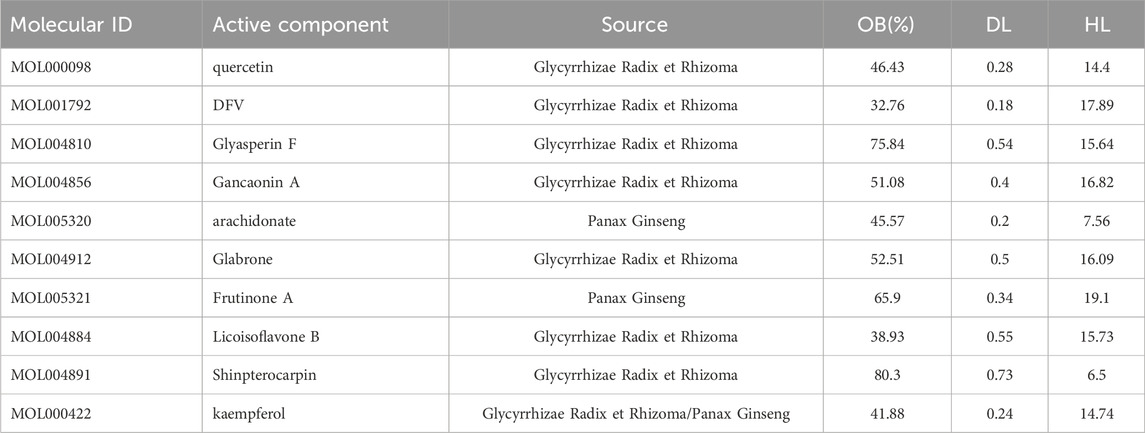 | Molecular ID | Active component | Source | OB(%) | DL | HL |
|---|---|---|---|---|---|
| MOL000098 | quercetin | Glycyrrhizae Radix et Rhizoma | 46.43 | 0.28 | 14.4 |
| MOL001792 | DFV | Glycyrrhizae Radix et Rhizoma | 32.76 | 0.18 | 17.89 |
| MOL004810 | Glyasperin F | Glycyrrhizae Radix et Rhizoma | 75.84 | 0.54 | 15.64 |
| MOL004856 | Gancaonin A | Glycyrrhizae Radix et Rhizoma | 51.08 | 0.4 | 16.82 |
| MOL005320 | arachidonate | Panax Ginseng | 45.57 | 0.2 | 7.56 |
| MOL004912 | Glabrone | Glycyrrhizae Radix et Rhizoma | 52.51 | 0.5 | 16.09 |
| MOL005321 | Frutinone A | Panax Ginseng | 65.9 | 0.34 | 19.1 |
| MOL004884 | Licoisoflavone B | Glycyrrhizae Radix et Rhizoma | 38.93 | 0.55 | 15.73 |
| MOL004891 | Shinpterocarpin | Glycyrrhizae Radix et Rhizoma | 80.3 | 0.73 | 6.5 |
| MOL000422 | kaempferol | Glycyrrhizae Radix et Rhizoma/Panax Ginseng | 41.88 | 0.24 | 14.74 |